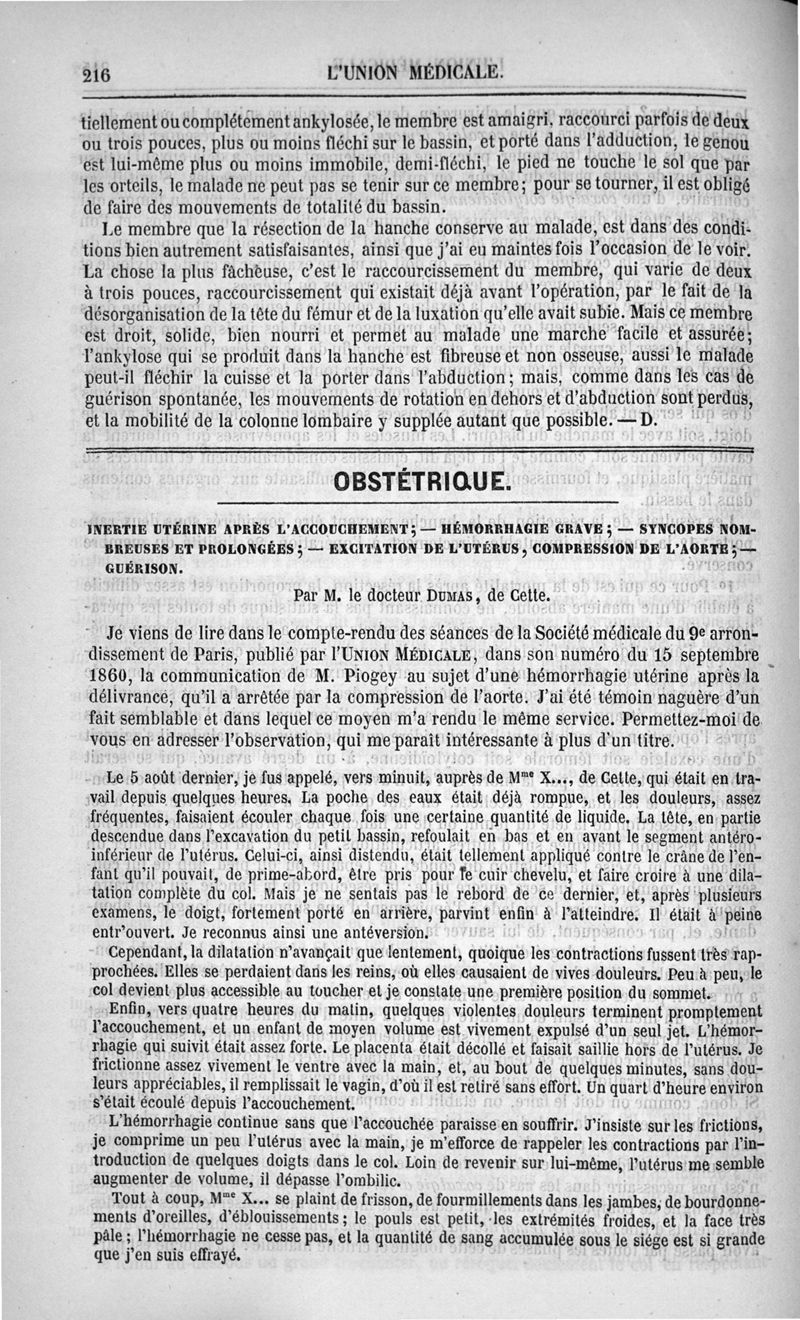 216 L'UNION MÉDICALE.

tiellement ou complétement ankylosée, le membre est amaigri, raccourci parfois de deux ou trois pouces, plus ou moins fléchi sur le bassin, et porté dans l'adduction, le genou est lui-même plus ou moins immobile, demi-fléchi, le pied ne touche le sol que par les orteils, le malade ne peut pas se tenir sur ce membre; pour se tourner, il est obligé de faire des mouvements de totalité du bassin.

Le membre que la résection de la hanche conserve au malade, est dans des conditions bien autrement satisfaisantes, ainsi que j'ai eu maintes fois l'occasion de le voir. La chose la plus fâcheuse, c'est le raccourcissement du membre, qui varie de deux à trois pouces, raccourcissement qui existait déjà avant l'opération, par le fait de la désorganisation de la tête du fémur et de la luxation qu'elle avait subie. Mais ce membre est droit, solide, bien nourri et permet au malade une marche facile et assurée; l'ankylose qui se produit dans la hanche est fibreuse et non osseuse, aussi le malade peut-il fléchir la cuisse et la porter dans l'abduction; mais, comme dans les cas de guérison spontanée, les mouvements de rotation en dehors et d'abduction sont perdus, et la mobilité de la colonne lombaire y supplée autant que possible. — D.

OBSTÉTRIQUE.

INERTIE UTÉRINE APRÈS L'ACCOUCHEMENT; — HÉMORRHAGIE GRAVE; — SYNCOPES NOMBREUSES ET PROLONGÉES; — EXCITATION DE L'UTÉRUS, COMPRESSION DE L'AORTE; — GUÉRISON.

Par M. le docteur DUMAS, de Cette.

Je viens de lire dans le compte-rendu des séances de la Société médicale du 9e arrondissement de Paris, publié par l'UNION MÉDICALE, dans son numéro du 15 septembre 1860, la communication de M. Piogey au sujet d'une hémorrhagie utérine après la délivrance, qu'il a arrêtée par la compression de l'aorte. J'ai été témoin naguère d'un fait semblable et dans lequel ce moyen m'a rendu le même service. Permettez-moi de vous en adresser l'observation, qui me paraît intéressante à plus d'un titre.

Le 5 août dernier, je fus appelé, vers minuit, auprès de Mme X..., de Cette, qui était en travail depuis quelques heures. La poche des eaux était déjà rompue, et les douleurs, assez fréquentes, faisaient écouler chaque fois une certaine quantité de liquide. La tête, en partie descendue dans l'excavation du petit bassin, refoulait en bas et en avant le segment antéro-inférieur de l'utérus. Celui-ci, ainsi distendu, était tellement appliqué contre le crâne de l'enfant qu'il pouvait, de prime-abord, être pris pour le cuir chevelu, et faire croire à une dilatation complète du col. Mais je ne sentais pas le rebord de ce dernier, et, après plusieurs examens, le doigt, fortement porté en arrière, parvint enfin à l'atteindre. Il était à peine entr'ouvert. Je reconnus ainsi une antéversion.

Cependant, la dilatation n'avançait que lentement, quoique les contractions fussent très rapprochées. Elles se perdaient dans les reins, où elles causaient de vives douleurs. Peu à peu, le col devient plus accessible au toucher et je constate une première position du sommet.

Enfin, vers quatre heures du matin, quelques violentes douleurs terminent promptement l'accouchement, et un enfant de moyen volume est vivement expulsé d'un seul jet. L'hémorrhagie qui suivit était assez forte. Le placenta était décollé et faisait saillie hors de l'utérus. Je frictionne assez vivement le ventre avec la main, et, au bout de quelques minutes, sans douleurs appréciables, il remplissait le vagin, d'où il est retiré sans effort. Un quart d'heure environ s'était écoulé depuis l'accouchement.

L'hémorrhagie continue sans que l'accouchée paraisse en souffrir. J'insiste sur les frictions, je comprime un peu l'utérus avec la main, je m'efforce de rappeler les contractions par l'introduction de quelques doigts dans le col. Loin de revenir sur lui-même, l'utérus me semble augmenter de volume, il dépasse l'ombilic.

Tout à coup, Mme X... se plaint de frisson, de fourmillements dans les jambes, de bourdonnements d'oreilles, d'éblouissements; le pouls est petit, les extrémités froides, et la face très pâle; l'hémorrhagie ne cesse pas, et la quantité de sang accumulée sous le siége est si grande que j'en suis effrayé.